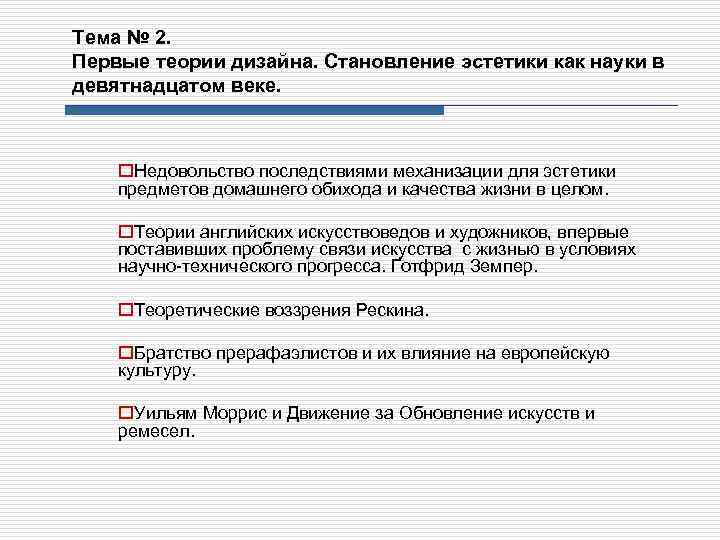 Тема № 2.
Первые теории дизайна. Становление эстетики как науки в девятнадцатом веке.

Недовольство последствиями механизации для эстетики предметов домашнего обихода и качества жизни в целом.

Теории английских искусствоведов и художников, впервые поставивших проблему связи искусства с жизнью в условиях научно-технического прогресса. Готфрид Земпер.

Теоретические воззрения Рескина.

Братство прерафаэлистов и их влияние на европейскую культуру.

Уильям Моррис и Движение за Обновление искусств и ремесел.